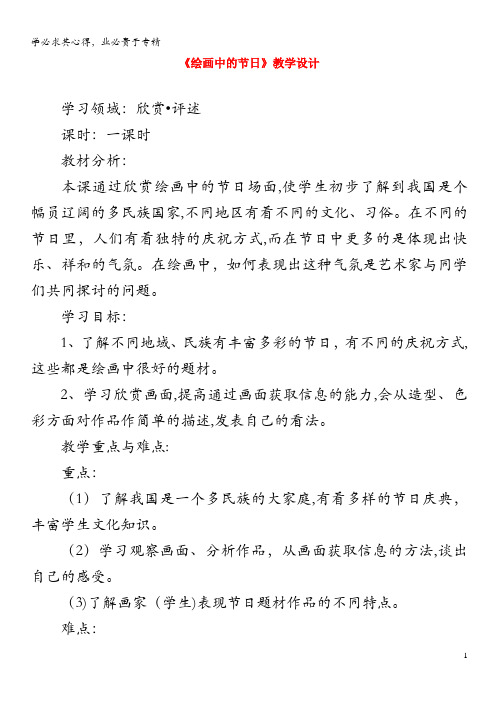 学必求其心得，业必贵于专精

《绘画中的节日》教学设计

学习领域：欣赏•评述

课时：一课时

教材分析：

本课通过欣赏绘画中的节日场面,使学生初步了解到我国是个幅员辽阔的多民族国家,不同地区有着不同的文化、习俗。在不同的节日里，人们有着独特的庆祝方式,而在节日中更多的是体现出快乐、祥和的气氛。在绘画中，如何表现出这种气氛是艺术家与同学们共同探讨的问题。

学习目标：

1、了解不同地域、民族有丰富多彩的节日，有不同的庆祝方式,这些都是绘画中很好的题材。

2、学习欣赏画面,提高通过画面获取信息的能力,会从造型、色彩方面对作品作简单的描述,发表自己的看法。

教学重点与难点:

重点：

（1）了解我国是一个多民族的大家庭,有着多样的节日庆典，丰富学生文化知识。

（2）学习观察画面、分析作品，从画面获取信息的方法,谈出自己的感受。

(3)了解画家（学生)表现节日题材作品的不同特点。

难点：

1